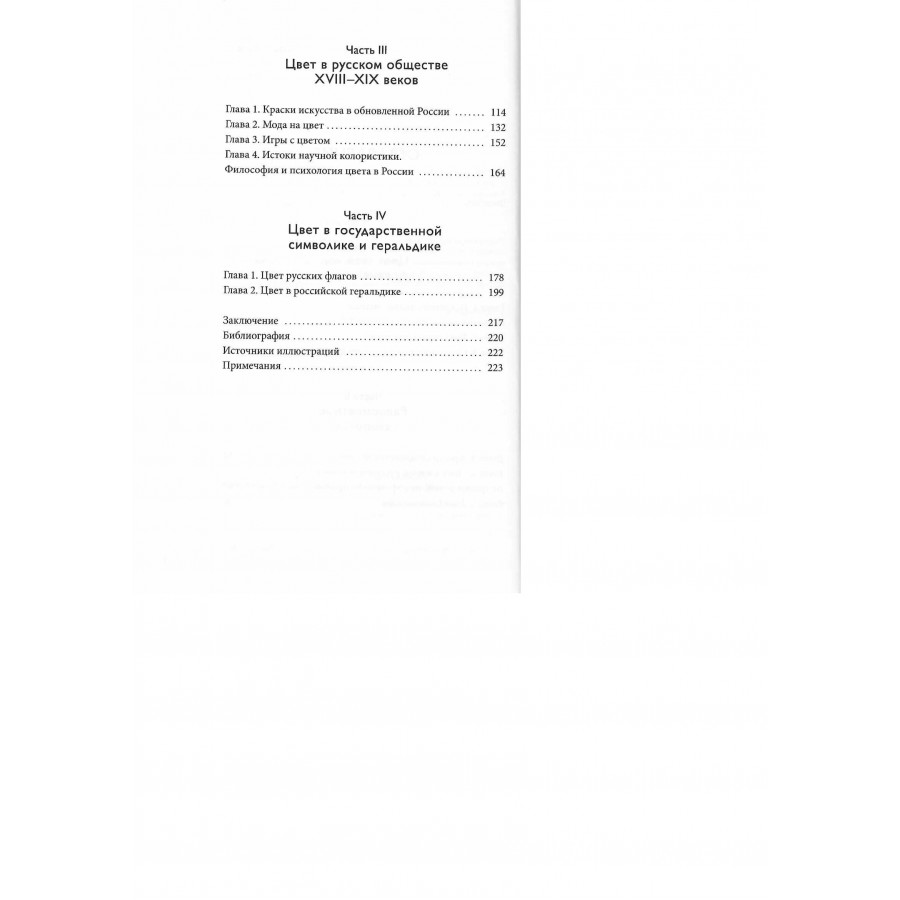 Часть III
Цвет в русском обществе
XVIII–XIX веков

Глава 1. Краски искусства в обновленной России 114
Глава 2. Мода на цвет 132
Глава 3. Игры с цветом 152
Глава 4. Истоки научной колористики.
Философия и психология цвета в России 164

Часть IV
Цвет в государственной
символике и геральдике

Глава 1. Цвет русских флагов 178
Глава 2. Цвет в российской геральдике 199

Заключение 217
Библиография 220
Источники иллюстраций 222
Примечания 223